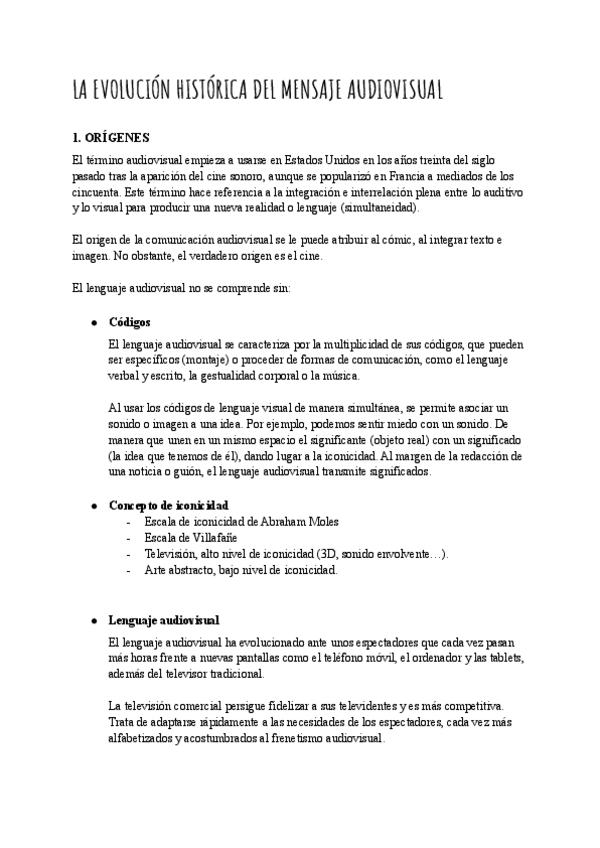 LA EVOLUCIÓN HISTÓRICA DEL MENSAJE AUDIOVISUAL

1. ORÍGENES

El término audiovisual empieza a usarse en Estados Unidos en los años treinta del siglo pasado tras la aparición del cine sonoro, aunque se popularizó en Francia a mediados de los cincuenta. Este término hace referencia a la integración e interrelación plena entre lo auditivo y lo visual para producir una nueva realidad o lenguaje (simultaneidad).

El origen de la comunicación audiovisual se le puede atribuir al cómic, al integrar texto e imagen. No obstante, el verdadero origen es el cine.

El lenguaje audiovisual no se comprende sin:

● Códigos

El lenguaje audiovisual se caracteriza por la multiplicidad de sus códigos, que pueden ser específicos (montaje) o proceder de formas de comunicación, como el lenguaje verbal y escrito, la gestualidad corporal o la música.

Al usar los códigos de lenguaje visual de manera simultánea, se permite asociar un sonido o imagen a una idea. Por ejemplo, podemos sentir miedo con un sonido. De manera que unen en un mismo espacio el significante (objeto real) con un significado (la idea que tenemos de él), dando lugar a la iconicidad. Al margen de la redacción de una noticia o guión, el lenguaje audiovisual transmite significados.

● Concepto de iconicidad
- Escala de iconicidad de Abraham Moles
- Escala de Villafañe
- Televisión, alto nivel de iconicidad (3D, sonido envolvente…).
- Arte abstracto, bajo nivel de iconicidad.

● Lenguaje audiovisual

El lenguaje audiovisual ha evolucionado ante unos espectadores que cada vez pasan más horas frente a nuevas pantallas como el teléfono móvil, el ordenador y las tablets, además del televisor tradicional.

La televisión comercial persigue fidelizar a sus televidentes y es más competitiva. Trata de adaptarse rápidamente a las necesidades de los espectadores, cada vez más alfabetizados y acostumbrados al frenetismo audiovisual.